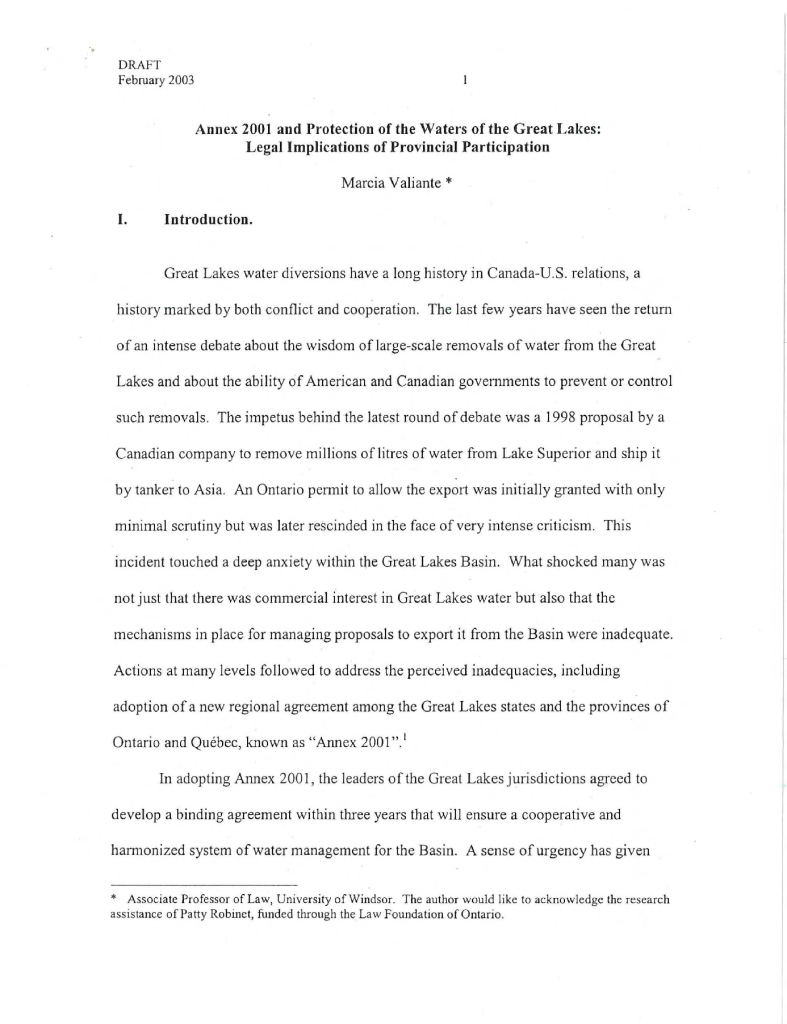 DRAFT
February 2003 1

Annex 2001 and Protection of the Waters of the Great Lakes: Legal Implications of Provincial Participation

Marcia Valiante *

I. Introduction.

Great Lakes water diversions have a long history in Canada-U.S. relations, a history marked by both conflict and cooperation. The last few years have seen the return of an intense debate about the wisdom of large-scale removals of water from the Great Lakes and about the ability of American and Canadian governments to prevent or control such removals. The impetus behind the latest round of debate was a 1998 proposal by a Canadian company to remove millions of litres of water from Lake Superior and ship it by tanker to Asia. An Ontario permit to allow the export was initially granted with only minimal scrutiny but was later rescinded in the face of very intense criticism. This incident touched a deep anxiety within the Great Lakes Basin. What shocked many was not just that there was commercial interest in Great Lakes water but also that the mechanisms in place for managing proposals to export it from the Basin were inadequate. Actions at many levels followed to address the perceived inadequacies, including adoption of a new regional agreement among the Great Lakes states and the provinces of Ontario and Québec, known as "Annex 2001".$^1$

In adopting Annex 2001, the leaders of the Great Lakes jurisdictions agreed to develop a binding agreement within three years that will ensure a cooperative and harmonized system of water management for the Basin. A sense of urgency has given

* Associate Professor of Law, University of Windsor. The author would like to acknowledge the research assistance of Patty Robinet, funded through the Law Foundation of Ontario.